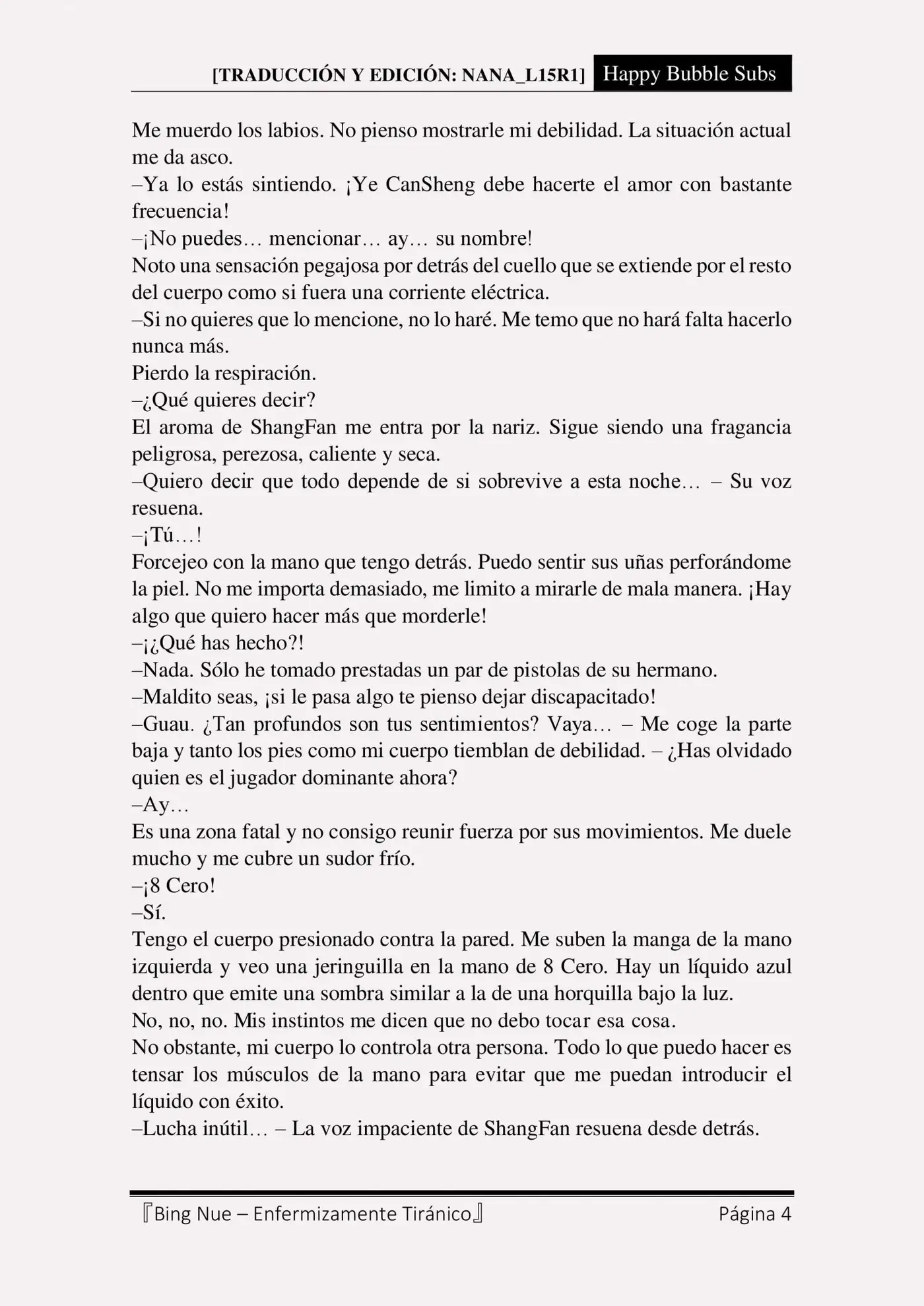 [TRADUCCIÓN Y EDICIÓN: NANA_L15R1] Happy Bubble Subs

Me muerdo los labios. No pienso mostrarle mi debilidad. La situación actual me da asco.
–Ya lo estás sintiendo. ¡Ye CanSheng debe hacerte el amor con bastante frecuencia!
–¡No puedes… mencionar… ay… su nombre!
Noto una sensación pegajosa por detrás del cuello que se extiende por el resto del cuerpo como si fuera una corriente eléctrica.
–Si no quieres que lo mencione, no lo haré. Me temo que no hará falta hacerlo nunca más.
Pierdo la respiración.
–¿Qué quieres decir?
El aroma de ShangFan me entra por la nariz. Sigue siendo una fragancia peligrosa, perezosa, caliente y seca.
–Quiero decir que todo depende de si sobrevive a esta noche… – Su voz resuena.
–¡Tú…!
Forcejeo con la mano que tengo detrás. Puedo sentir sus uñas perforándome la piel. No me importa demasiado, me limito a mirarle de mala manera. ¡Hay algo que quiero hacer más que morderle!
–¡¿Qué has hecho?!
–Nada. Sólo he tomado prestadas un par de pistolas de su hermano.
–Maldito seas, ¡si le pasa algo te pienso dejar discapacitado!
–Guau. ¿Tan profundos son tus sentimientos? Vaya… – Me coge la parte baja y tanto los pies como mi cuerpo tiemblan de debilidad. – ¿Has olvidado quien es el jugador dominante ahora?
–Ay…
Es una zona fatal y no consigo reunir fuerza por sus movimientos. Me duele mucho y me cubre un sudor frío.
–¡8 Cero!
–Sí.
Tengo el cuerpo presionado contra la pared. Me suben la manga de la mano izquierda y veo una jeringuilla en la mano de 8 Cero. Hay un líquido azul dentro que emite una sombra similar a la de una horquilla bajo la luz.
No, no, no. Mis instintos me dicen que no debo tocar esa cosa.
No obstante, mi cuerpo lo controla otra persona. Todo lo que puedo hacer es tensar los músculos de la mano para evitar que me puedan introducir el líquido con éxito.
–Lucha inútil… – La voz impaciente de ShangFan resuena desde detrás.

『Bing Nue – Enfermizamente Tiránico』 Página 4